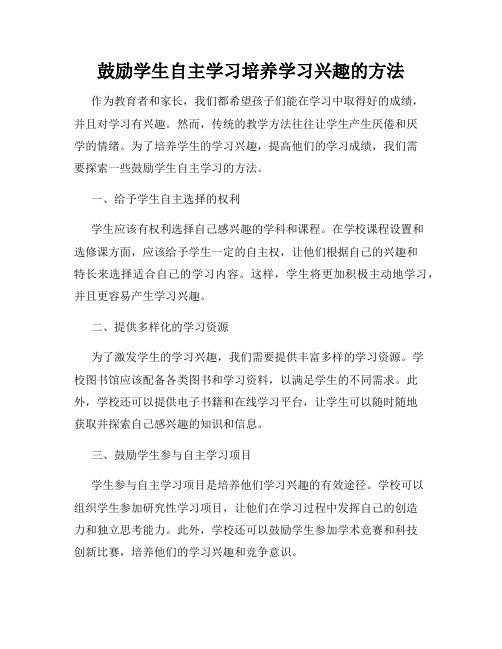 鼓励学生自主学习培养学习兴趣的方法

作为教育者和家长，我们都希望孩子们能在学习中取得好的成绩，并且对学习有兴趣。然而，传统的教学方法往往让学生产生厌倦和厌学的情绪。为了培养学生的学习兴趣，提高他们的学习成绩，我们需要探索一些鼓励学生自主学习的方法。

一、给予学生自主选择的权利

学生应该有权利选择自己感兴趣的学科和课程。在学校课程设置和选修课方面，应该给予学生一定的自主权，让他们根据自己的兴趣和特长来选择适合自己的学习内容。这样，学生将更加积极主动地学习，并且更容易产生学习兴趣。

二、提供多样化的学习资源

为了激发学生的学习兴趣，我们需要提供丰富多样的学习资源。学校图书馆应该配备各类图书和学习资料，以满足学生的不同需求。此外，学校还可以提供电子书籍和在线学习平台，让学生可以随时随地获取并探索自己感兴趣的知识和信息。

三、鼓励学生参与自主学习项目

学生参与自主学习项目是培养他们学习兴趣的有效途径。学校可以组织学生参加研究性学习项目，让他们在学习过程中发挥自己的创造力和独立思考能力。此外，学校还可以鼓励学生参加学术竞赛和科技创新比赛，培养他们的学习兴趣和竞争意识。